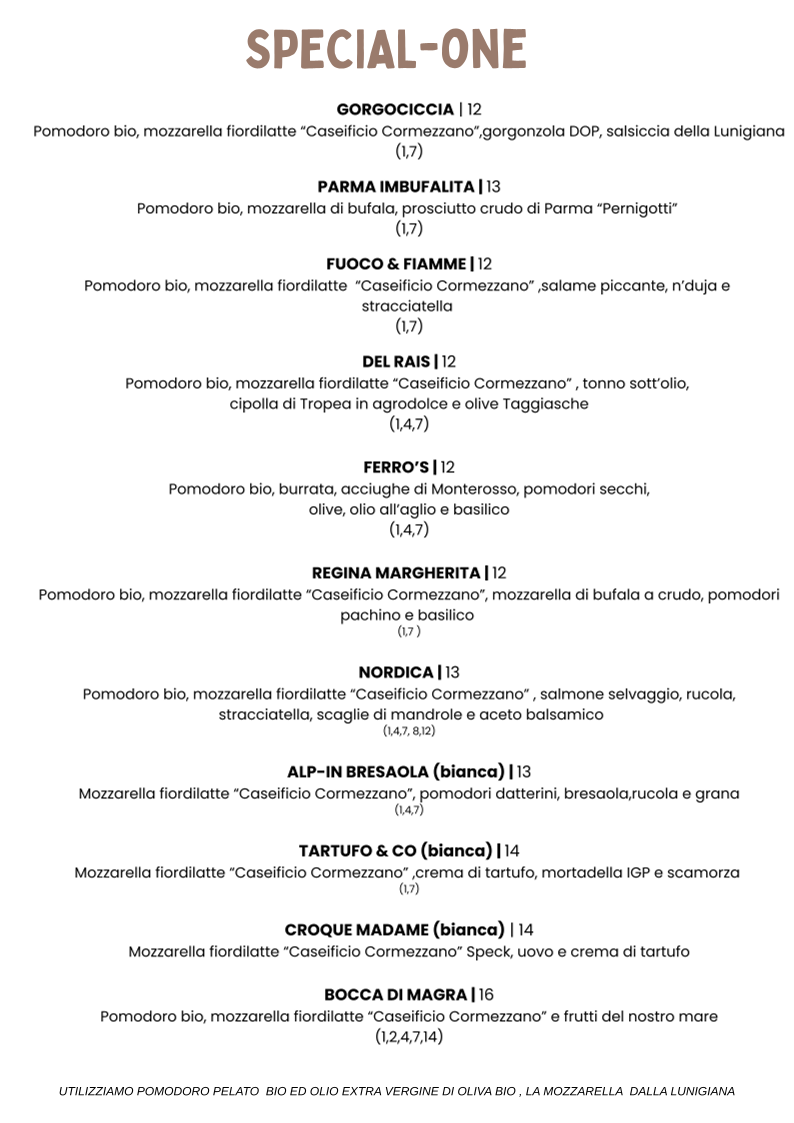 SPECIAL-ONE

GORGOCICCIA | 12
Pomodoro bio, mozzarella fiordilatte "Caseificio Cormezzano",gorgonzola DOP, salsiccia della Lunigiana
(1,7)

PARMA IMBUFALITA | 13
Pomodoro bio, mozzarella di bufala, prosciutto crudo di Parma "Pernigotti"
(1,7)

FUOCO & FIAMME | 12
Pomodoro bio, mozzarella fiordilatte "Caseificio Cormezzano" ,salame piccante, n'duja e stracciatella
(1,7)

DEL RAIS | 12
Pomodoro bio, mozzarella fiordilatte "Caseificio Cormezzano" , tonno sott'olio, cipolla di Tropea in agrodolce e olive Taggiasche
(1,4,7)

FERRO'S | 12
Pomodoro bio, burrata, acciughe di Monterosso, pomodori secchi, olive, olio all'aglio e basilico
(1,4,7)

REGINA MARGHERITA | 12
Pomodoro bio, mozzarella fiordilatte "Caseificio Cormezzano", mozzarella di bufala a crudo, pomodori pachino e basilico
(1,7 )

NORDICA | 13
Pomodoro bio, mozzarella fiordilatte "Caseificio Cormezzano" , salmone selvaggio, rucola, stracciatella, scaglie di mandrole e aceto balsamico
(1,4,7, 8,12)

ALP-IN BRESAOLA (bianca) | 13
Mozzarella fiordilatte "Caseificio Cormezzano", pomodori datterini, bresaola,rucola e grana
(1,4,7)

TARTUFO & CO (bianca) | 14
Mozzarella fiordilatte "Caseificio Cormezzano" ,crema di tartufo, mortadella IGP e scamorza
(1,7)

CROQUE MADAME (bianca) | 14
Mozzarella fiordilatte "Caseificio Cormezzano" Speck, uovo e crema di tartufo

BOCCA DI MAGRA | 16
Pomodoro bio, mozzarella fiordilatte "Caseificio Cormezzano" e frutti del nostro mare
(1,2,4,7,14)

UTILIZZIAMO POMODORO PELATO BIO ED OLIO EXTRA VERGINE DI OLIVA BIO , LA MOZZARELLA DALLA LUNIGIANA